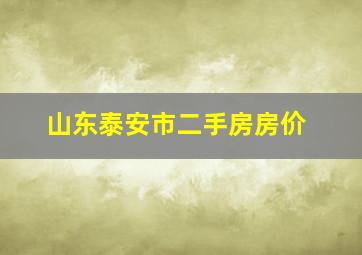 山东泰安市二手房房价